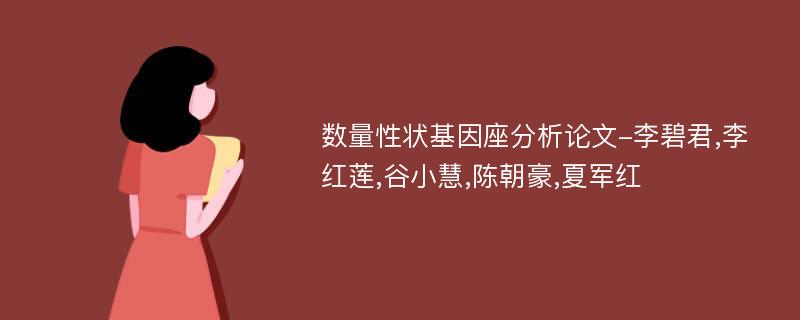 数量性状基因座分析论文-李碧君,李红莲,谷小慧,陈朝豪,夏军红